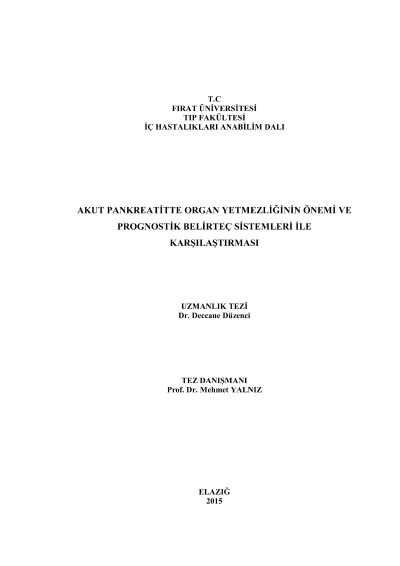 T.C
FIRAT ÜNİVERSİTESİ
TIP FAKÜLTESİ
İÇ HASTALIKLARI ANABİLİM DALI

AKUT PANKREATİTTE ORGAN YETMEZLİĞİNİN ÖNEMİ VE PROGNOSTİK BELİRTEÇ SİSTEMLERİ İLE KARŞILAŞTIRMASI

UZMANLIK TEZİ
Dr. Deccane Düzenci

TEZ DANIŞMANI
Prof. Dr. Mehmet YALNIZ

ELAZIĞ
2015